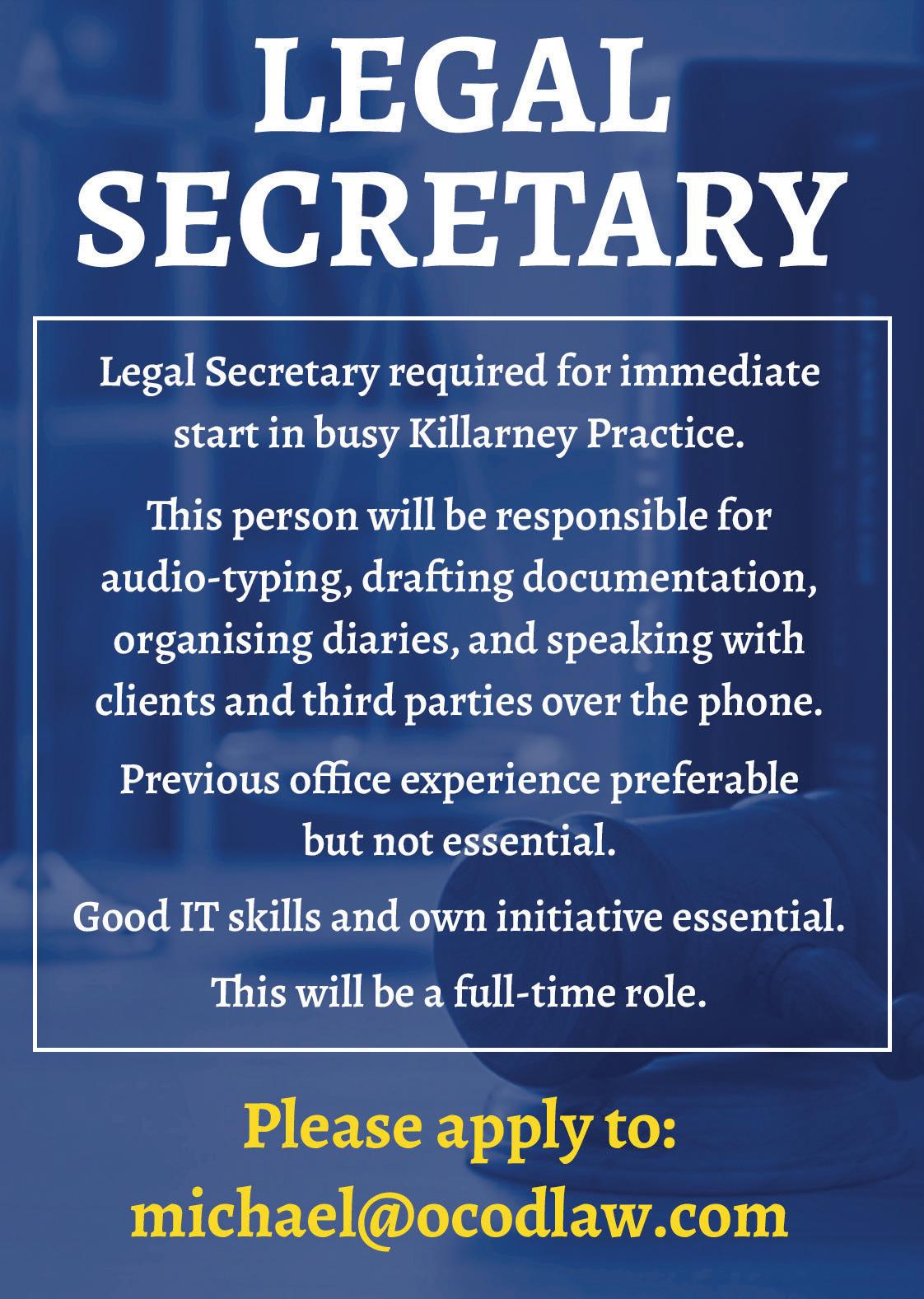 LEGAL
SECRETARY

Legal Secretary required for immediate start in busy Killarney Practice.

This person will be responsible for audio-typing, drafting documentation, organising diaries, and speaking with clients and third parties over the phone.

Previous office experience preferable but not essential.

Good IT skills and own initiative essential.

This will be a full-time role.

Please apply to:
michael@ocodlaw.com